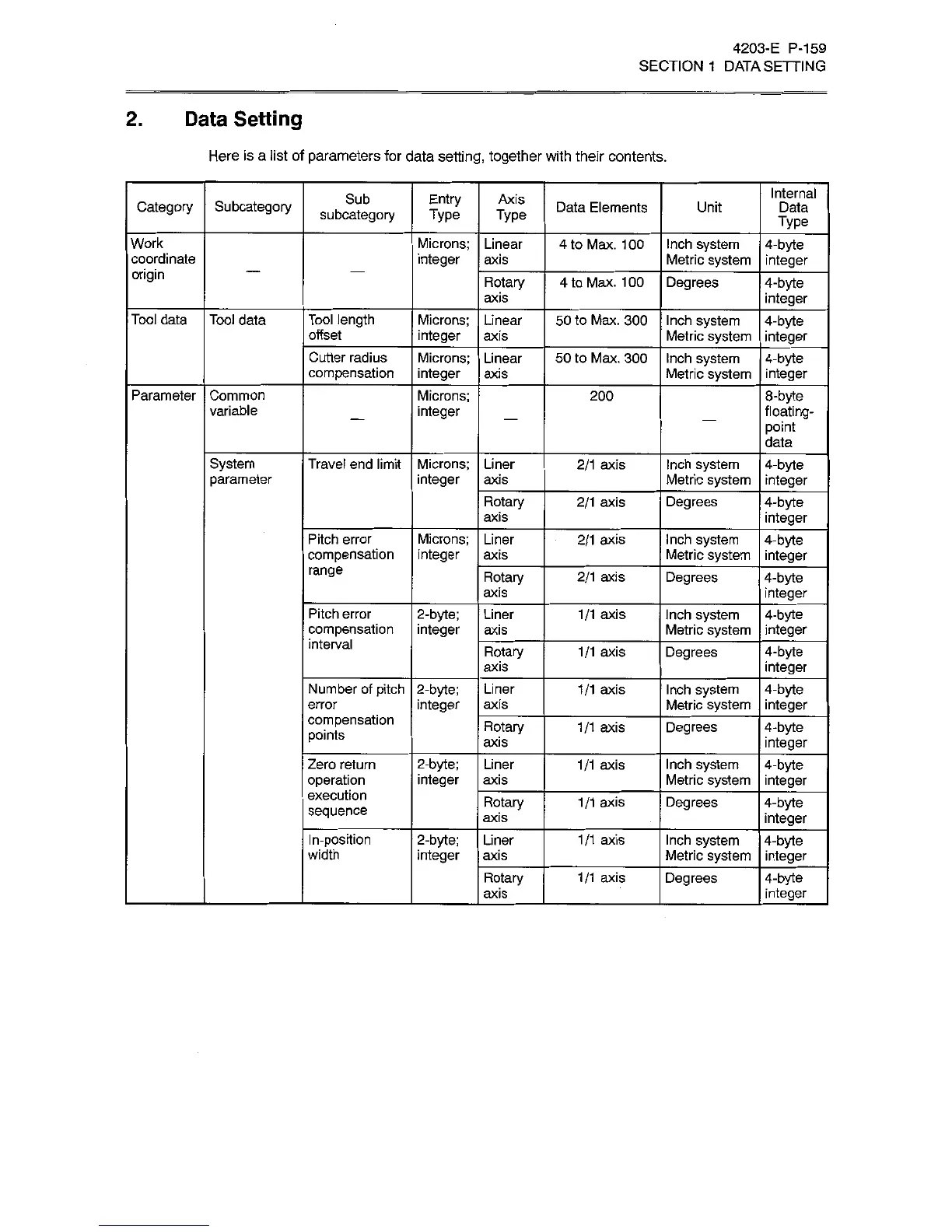 4203-E P-159
SECTION 1 DATA SETTING

2. Data Setting

Here is a list of parameters for data setting, together with their contents.

| Category | Subcategory | Sub subcategory | Entry Type | Axis Type | Data Elements | Unit | Internal Data Type |
|---|---|---|---|---|---|---|---|
| Work coordinate origin | — | — | Microns; integer | Linear axis | 4 to Max. 100 | Inch system Metric system | 4-byte integer |
| | | | | Rotary axis | 4 to Max. 100 | Degrees | 4-byte integer |
| Tool data | Tool data | Tool length offset | Microns; integer | Linear axis | 50 to Max. 300 | Inch system Metric system | 4-byte integer |
| | | Cutter radius compensation | Microns; integer | Linear axis | 50 to Max. 300 | Inch system Metric system | 4-byte integer |
| Parameter | Common variable | — | Microns; integer | — | 200 | — | 8-byte floating-point data |
| | System parameter | Travel end limit | Microns; integer | Liner axis | 2/1 axis | Inch system Metric system | 4-byte integer |
| | | | | Rotary axis | 2/1 axis | Degrees | 4-byte integer |
| | | Pitch error compensation range | Microns; integer | Liner axis | 2/1 axis | Inch system Metric system | 4-byte integer |
| | | | | Rotary axis | 2/1 axis | Degrees | 4-byte integer |
| | | Pitch error compensation interval | 2-byte; integer | Liner axis | 1/1 axis | Inch system Metric system | 4-byte integer |
| | | | | Rotary axis | 1/1 axis | Degrees | 4-byte integer |
| | | Number of pitch error compensation points | 2-byte; integer | Liner axis | 1/1 axis | Inch system Metric system | 4-byte integer |
| | | | | Rotary axis | 1/1 axis | Degrees | 4-byte integer |
| | | Zero return operation execution sequence | 2-byte; integer | Liner axis | 1/1 axis | Inch system Metric system | 4-byte integer |
| | | | | Rotary axis | 1/1 axis | Degrees | 4-byte integer |
| | | In-position width | 2-byte; integer | Liner axis | 1/1 axis | Inch system Metric system | 4-byte integer |
| | | | | Rotary axis | 1/1 axis | Degrees | 4-byte integer |